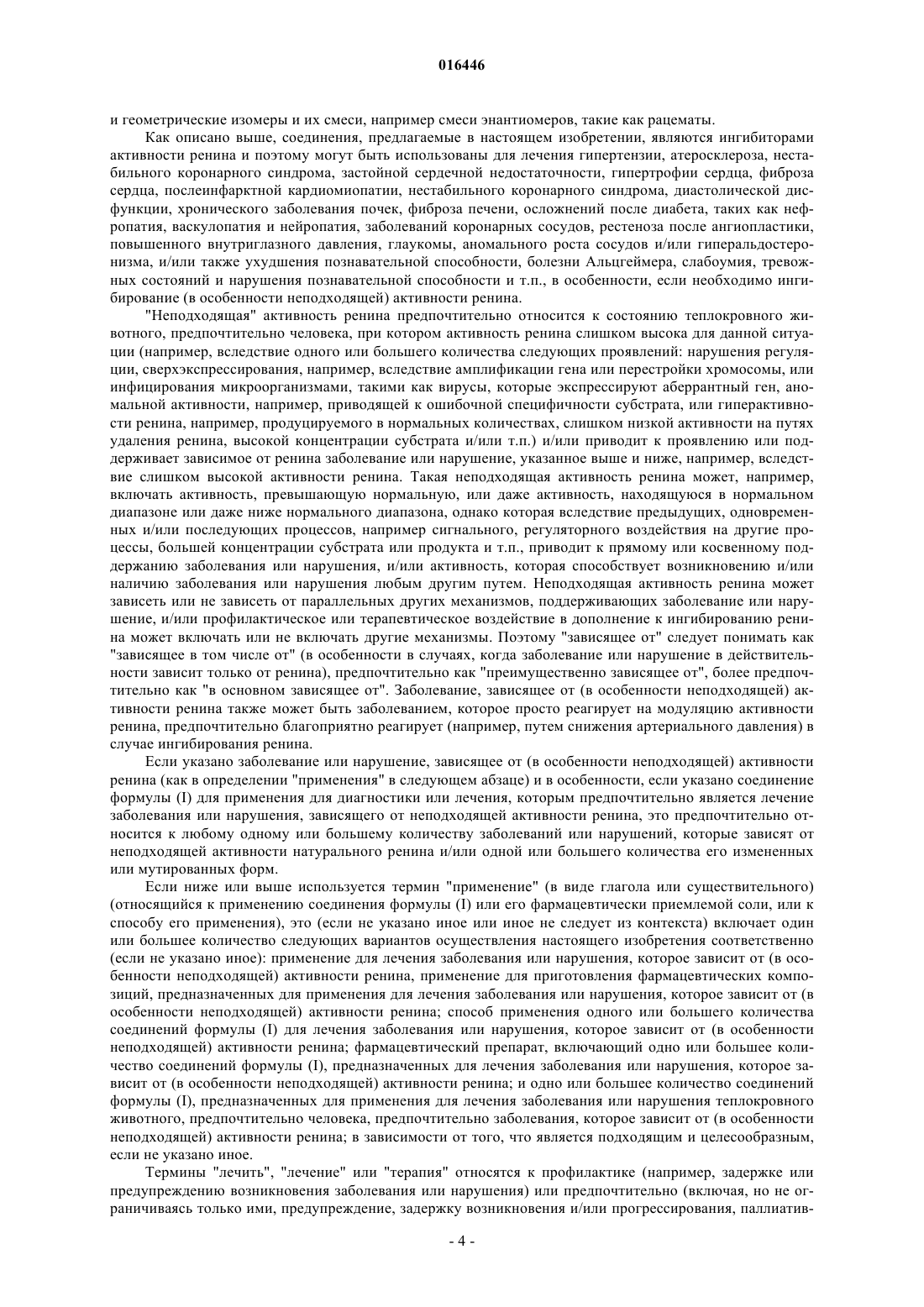 016446

и геометрические изомеры и их смеси, например смеси энантиомеров, такие как рацематы.

Как описано выше, соединения, предлагаемые в настоящем изобретении, являются ингибиторами активности ренина и поэтому могут быть использованы для лечения гипертензии, атеросклероза, нестабильного коронарного синдрома, застойной сердечной недостаточности, гипертрофии сердца, фиброза сердца, послеинфарктной кардиомиопатии, нестабильного коронарного синдрома, диастолической дисфункции, хронического заболевания почек, фиброза печени, осложнений после диабета, таких как нефропатия, васкулопатия и нейропатия, заболеваний коронарных сосудов, рестеноза после ангиопластики, повышенного внутриглазного давления, глаукомы, аномального роста сосудов и/или гиперальдостеронизма, и/или также ухудшения познавательной способности, болезни Альцгеймера, слабоумия, тревожных состояний и нарушения познавательной способности и т.п., в особенности, если необходимо ингибирование (в особенности неподходящей) активности ренина.

"Неподходящая" активность ренина предпочтительно относится к состоянию теплокровного животного, предпочтительно человека, при котором активность ренина слишком высока для данной ситуации (например, вследствие одного или большего количества следующих проявлений: нарушения регуляции, сверхэкспрессирования, например, вследствие амплификации гена или перестройки хромосомы, или инфицирования микроорганизмами, такими как вирусы, которые экспрессируют аберрантный ген, аномальной активности, например, приводящей к ошибочной специфичности субстрата, или гиперактивности ренина, например, продуцируемого в нормальных количествах, слишком низкой активности на путях удаления ренина, высокой концентрации субстрата и/или т.п.) и/или приводит к проявлению или поддерживает зависимое от ренина заболевание или нарушение, указанное выше и ниже, например, вследствие слишком высокой активности ренина. Такая неподходящая активность ренина может, например, включать активность, превышающую нормальную, или даже активность, находящуюся в нормальном диапазоне или даже ниже нормального диапазона, однако которая вследствие предыдущих, одновременных и/или последующих процессов, например сигнального, регуляторного воздействия на другие процессы, большей концентрации субстрата или продукта и т.п., приводит к прямому или косвенному поддержанию заболевания или нарушения, и/или активность, которая способствует возникновению и/или наличию заболевания или нарушения любым другим путем. Неподходящая активность ренина может зависеть или не зависеть от параллельных других механизмов, поддерживающих заболевание или нарушение, и/или профилактическое или терапевтическое воздействие в дополнение к ингибированию ренина может включать или не включать другие механизмы. Поэтому "зависящее от" следует понимать как "зависящее в том числе от" (в особенности в случаях, когда заболевание или нарушение в действительности зависит только от ренина), предпочтительно как "преимущественно зависящее от", более предпочтительно как "в основном зависящее от". Заболевание, зависящее от (в особенности неподходящей) активности ренина также может быть заболеванием, которое просто реагирует на модуляцию активности ренина, предпочтительно благоприятно реагирует (например, путем снижения артериального давления) в случае ингибирования ренина.

Если указано заболевание или нарушение, зависящее от (в особенности неподходящей) активности ренина (как в определении "применения" в следующем абзаце) и в особенности, если указано соединение формулы (I) для применения для диагностики или лечения, которым предпочтительно является лечение заболевания или нарушения, зависящего от неподходящей активности ренина, это предпочтительно относится к любому одному или большему количеству заболеваний или нарушений, которые зависят от неподходящей активности натурального ренина и/или одной или большего количества его измененных или мутированных форм.

Если ниже или выше используется термин "применение" (в виде глагола или существительного) (относящийся к применению соединения формулы (I) или его фармацевтически приемлемой соли, или к способу его применения), это (если не указано иное или иное не следует из контекста) включает один или большее количество следующих вариантов осуществления настоящего изобретения соответственно (если не указано иное): применение для лечения заболевания или нарушения, которое зависит от (в особенности неподходящей) активности ренина, применение для приготовления фармацевтических композиций, предназначенных для применения для лечения заболевания или нарушения, которое зависит от (в особенности неподходящей) активности ренина; способ применения одного или большего количества соединений формулы (I) для лечения заболевания или нарушения, которое зависит от (в особенности неподходящей) активности ренина; фармацевтический препарат, включающий одно или большее количество соединений формулы (I), предназначенных для лечения заболевания или нарушения, которое зависит от (в особенности неподходящей) активности ренина; и одно или большее количество соединений формулы (I), предназначенных для применения для лечения заболевания или нарушения теплокровного животного, предпочтительно человека, предпочтительно заболевания, которое зависит от (в особенности неподходящей) активности ренина; в зависимости от того, что является подходящим и целесообразным, если не указано иное.

Термины "лечить", "лечение" или "терапия" относятся к профилактике (например, задержке или предупреждению возникновения заболевания или нарушения) или предпочтительно (включая, но не ограничиваясь только ими, предупреждение, задержку возникновения и/или прогрессирования, паллиатив-

- 4 -